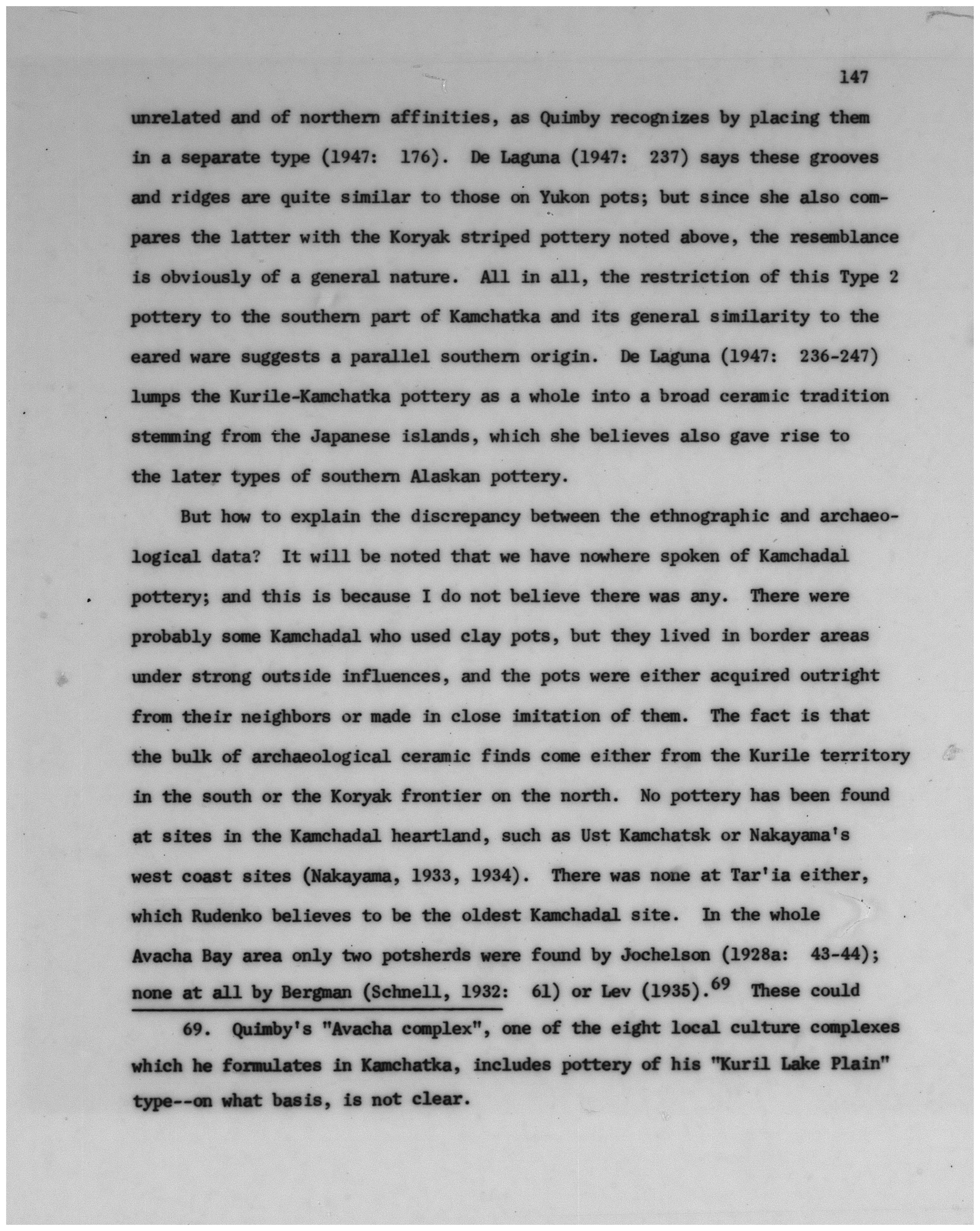 147

unrelated and of northern affinities, as Quimby recognizes by placing them in a separate type (1947: 176). De Laguna (1947: 237) says these grooves and ridges are quite similar to those on Yukon pots; but since she also compares the latter with the Koryak striped pottery noted above, the resemblance is obviously of a general nature. All in all, the restriction of this Type 2 pottery to the southern part of Kamchatka and its general similarity to the eared ware suggests a parallel southern origin. De Laguna (1947: 236-247) lumps the Kurile-Kamchatka pottery as a whole into a broad ceramic tradition stemming from the Japanese islands, which she believes also gave rise to the later types of southern Alaskan pottery.

But how to explain the discrepancy between the ethnographic and archaeological data? It will be noted that we have nowhere spoken of Kamchadal pottery; and this is because I do not believe there was any. There were probably some Kamchadal who used clay pots, but they lived in border areas under strong outside influences, and the pots were either acquired outright from their neighbors or made in close imitation of them. The fact is that the bulk of archaeological ceramic finds come either from the Kurile territory in the south or the Koryak frontier on the north. No pottery has been found at sites in the Kamchadal heartland, such as Ust Kamchatsk or Nakayama's west coast sites (Nakayama, 1933, 1934). There was none at Tar'ia either, which Rudenko believes to be the oldest Kamchadal site. In the whole Avacha Bay area only two potsherds were found by Jochelson (1928a: 43-44); none at all by Bergman (Schnell, 1932: 61) or Lev (1935).$^{69}$ These could

69. Quimby's "Avacha complex", one of the eight local culture complexes which he formulates in Kamchatka, includes pottery of his "Kuril Lake Plain" type--on what basis, is not clear.